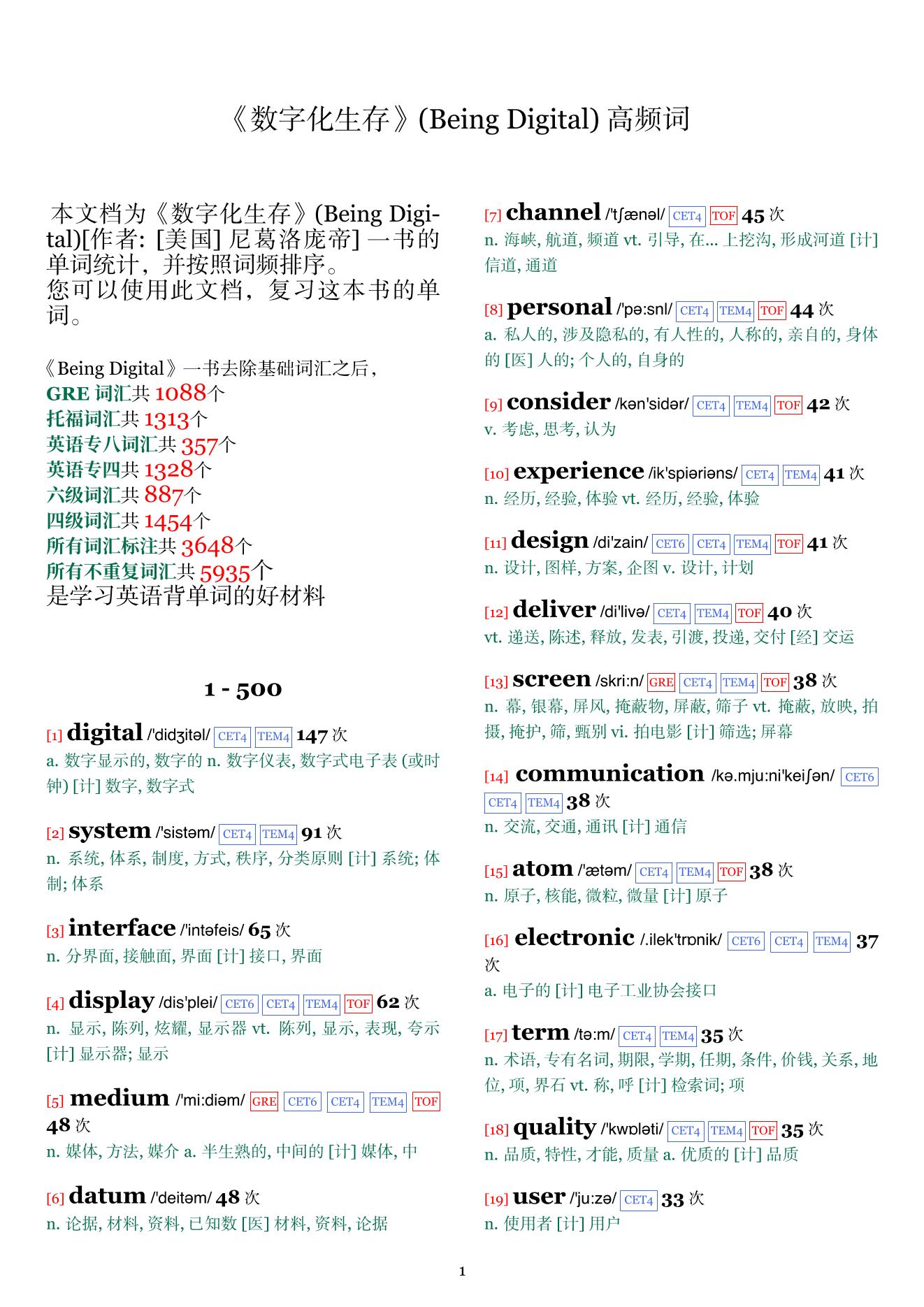 《数字化生存》(Being Digital) 高频词

本文档为《数字化生存》(Being Digital)[作者: [美国] 尼葛洛庞帝] 一书的单词统计，并按照词频排序。
您可以使用此文档，复习这本书的单词。

《Being Digital》一书去除基础词汇之后，
GRE 词汇共 1088个
托福词汇共 1313个
英语专八词汇共 357个
英语专四共 1328个
六级词汇共 887个
四级词汇共 1454个
所有词汇标注共 3648个
所有不重复词汇共 5935个
是学习英语背单词的好材料

1 - 500

[1] digital /'didʒitəl/ CET4 TEM4 147 次
a. 数字显示的, 数字的 n. 数字仪表, 数字式电子表 (或时钟) [计] 数字, 数字式

[2] system /'sistəm/ CET4 TEM4 91 次
n. 系统, 体系, 制度, 方式, 秩序, 分类原则 [计] 系统; 体制; 体系

[3] interface /'intəfeis/ 65 次
n. 分界面, 接触面, 界面 [计] 接口, 界面

[4] display /dis'plei/ CET6 CET4 TEM4 TOF 62 次
n. 显示, 陈列, 炫耀, 显示器 vt. 陈列, 显示, 表现, 夸示 [计] 显示器; 显示

[5] medium /'mi:diəm/ GRE CET6 CET4 TEM4 TOF 48 次
n. 媒体, 方法, 媒介 a. 半生熟的, 中间的 [计] 媒体, 中

[6] datum /'deitəm/ 48 次
n. 论据, 材料, 资料, 已知数 [医] 材料, 资料, 论据

[7] channel /'tʃænəl/ CET4 TOF 45 次
n. 海峡, 航道, 频道 vt. 引导, 在... 上挖沟, 形成河道 [计] 信道, 通道

[8] personal /'pə:snl/ CET4 TEM4 TOF 44 次
a. 私人的, 涉及隐私的, 有人性的, 人称的, 亲自的, 身体的 [医] 人的; 个人的, 自身的

[9] consider /kən'sidər/ CET4 TEM4 TOF 42 次
v. 考虑, 思考, 认为

[10] experience /ik'spiəriəns/ CET4 TEM4 41 次
n. 经历, 经验, 体验 vt. 经历, 经验, 体验

[11] design /di'zain/ CET6 CET4 TEM4 TOF 41 次
n. 设计, 图样, 方案, 企图 v. 设计, 计划

[12] deliver /di'livə/ CET4 TEM4 TOF 40 次
vt. 递送, 陈述, 释放, 发表, 引渡, 投递, 交付 [经] 交运

[13] screen /skri:n/ GRE CET4 TEM4 TOF 38 次
n. 幕, 银幕, 屏风, 掩蔽物, 屏蔽, 筛子 vt. 掩蔽, 放映, 拍摄, 掩护, 筛, 甄别 vi. 拍电影 [计] 筛选; 屏幕

[14] communication /kə.mju:ni'keiʃən/ CET6 CET4 TEM4 38 次
n. 交流, 交通, 通讯 [计] 通信

[15] atom /'ætəm/ CET4 TEM4 TOF 38 次
n. 原子, 核能, 微粒, 微量 [计] 原子

[16] electronic /.ilek'trɒnik/ CET6 CET4 TEM4 37 次
a. 电子的 [计] 电子工业协会接口

[17] term /tə:m/ CET4 TEM4 35 次
n. 术语, 专有名词, 期限, 学期, 任期, 条件, 价钱, 关系, 地位, 项, 界石 vt. 称, 呼 [计] 检索词; 项

[18] quality /'kwɒləti/ CET4 TEM4 TOF 35 次
n. 品质, 特性, 才能, 质量 a. 优质的 [计] 品质

[19] user /'ju:zə/ CET4 33 次
n. 使用者 [计] 用户

1